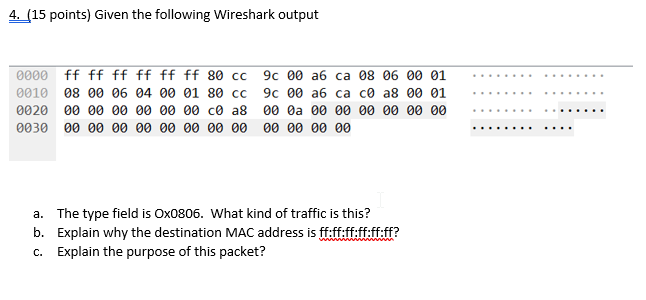 4. (15 points) Given the following Wireshark output

0000 ff ff ff ff ff ff 80 cc 9c 00 a6 ca 08 06 00 01 ........ ........
0010 08 00 06 04 00 01 80 cc 9c 00 a6 ca c0 a8 00 01 ........ ........
0020 00 00 00 00 00 00 c0 a8 00 0a 00 00 00 00 00 00 ........ ........
0030 00 00 00 00 00 00 00 00 00 00 00 00 ........ ....

a. The type field is Ox0806. What kind of traffic is this?
b. Explain why the destination MAC address is ff:ff:ff:ff:ff:ff?
c. Explain the purpose of this packet?